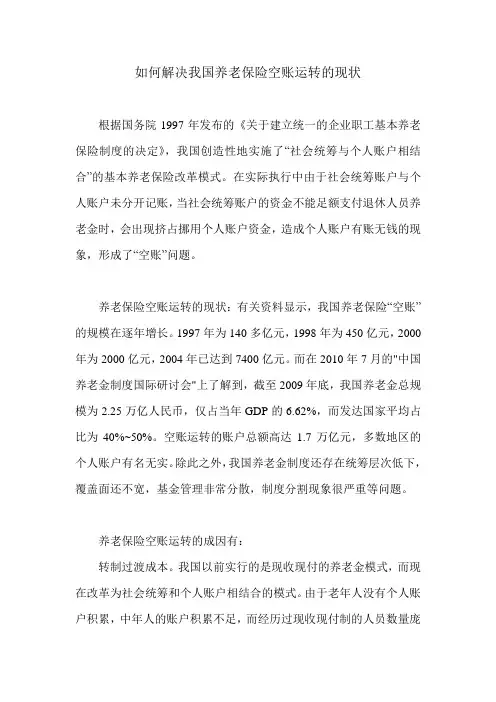 如何解决我国养老保险空账运转的现状

根据国务院 1997 年发布的《关于建立统一的企业职工基本养老保险制度的决定》，我国创造性地实施了“社会统筹与个人账户相结合”的基本养老保险改革模式。在实际执行中由于社会统筹账户与个人账户未分开记账，当社会统筹账户的资金不能足额支付退休人员养老金时，会出现挤占挪用个人账户资金，造成个人账户有账无钱的现象，形成了“空账”问题。

养老保险空账运转的现状：有关资料显示，我国养老保险“空账”的规模在逐年增长。1997 年为 140 多亿元，1998 年为 450 亿元，2000 年为 2000 亿元，2004 年已达到 7400 亿元。而在 2010 年 7 月的"中国养老金制度国际研讨会"上了解到，截至 2009 年底，我国养老金总规模为 2.25 万亿人民币，仅占当年 GDP 的 6.62%，而发达国家平均占比为 40%~50%。空账运转的账户总额高达 1.7 万亿元，多数地区的个人账户有名无实。除此之外，我国养老金制度还存在统筹层次低下，覆盖面还不宽，基金管理非常分散，制度分割现象很严重等问题。

养老保险空账运转的成因有：

转制过渡成本。我国以前实行的是现收现付的养老金模式，而现在改革为社会统筹和个人账户相结合的模式。由于老年人没有个人账户积累，中年人的账户积累不足，而经历过现收现付制的人员数量庞